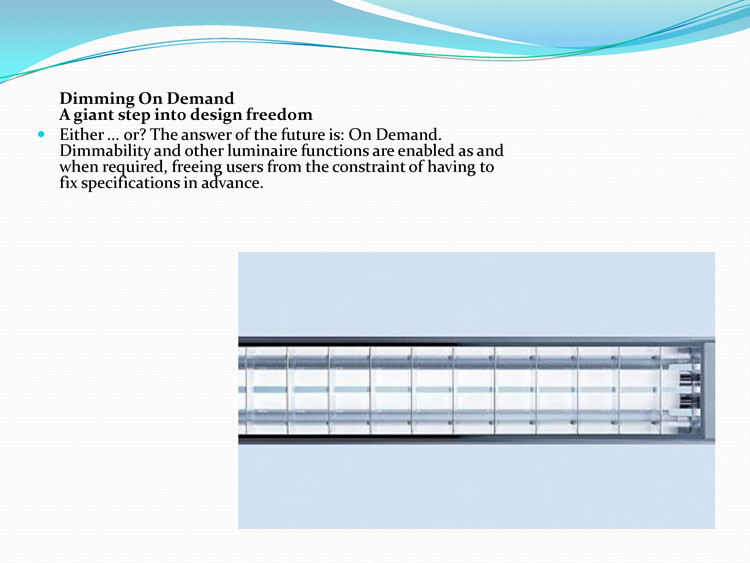 Dimming On Demand
A giant step into design freedom

Either … or? The answer of the future is: On Demand. Dimmability and other luminaire functions are enabled as and when required, freeing users from the constraint of having to fix specifications in advance.